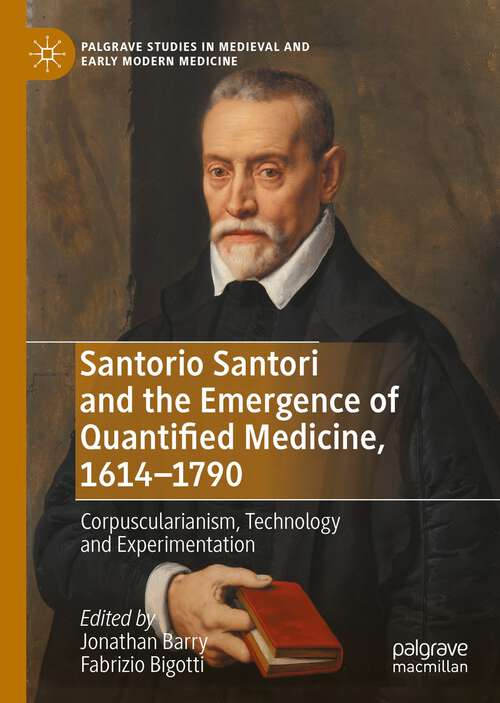 PALGRAVE STUDIES IN MEDIEVAL AND EARLY MODERN MEDICINE

Santorio Santori and the Emergence of Quantified Medicine, 1614–1790

Corpuscularianism, Technology and Experimentation

Edited by
Jonathan Barry
Fabrizio Bigotti

palgrave macmillan